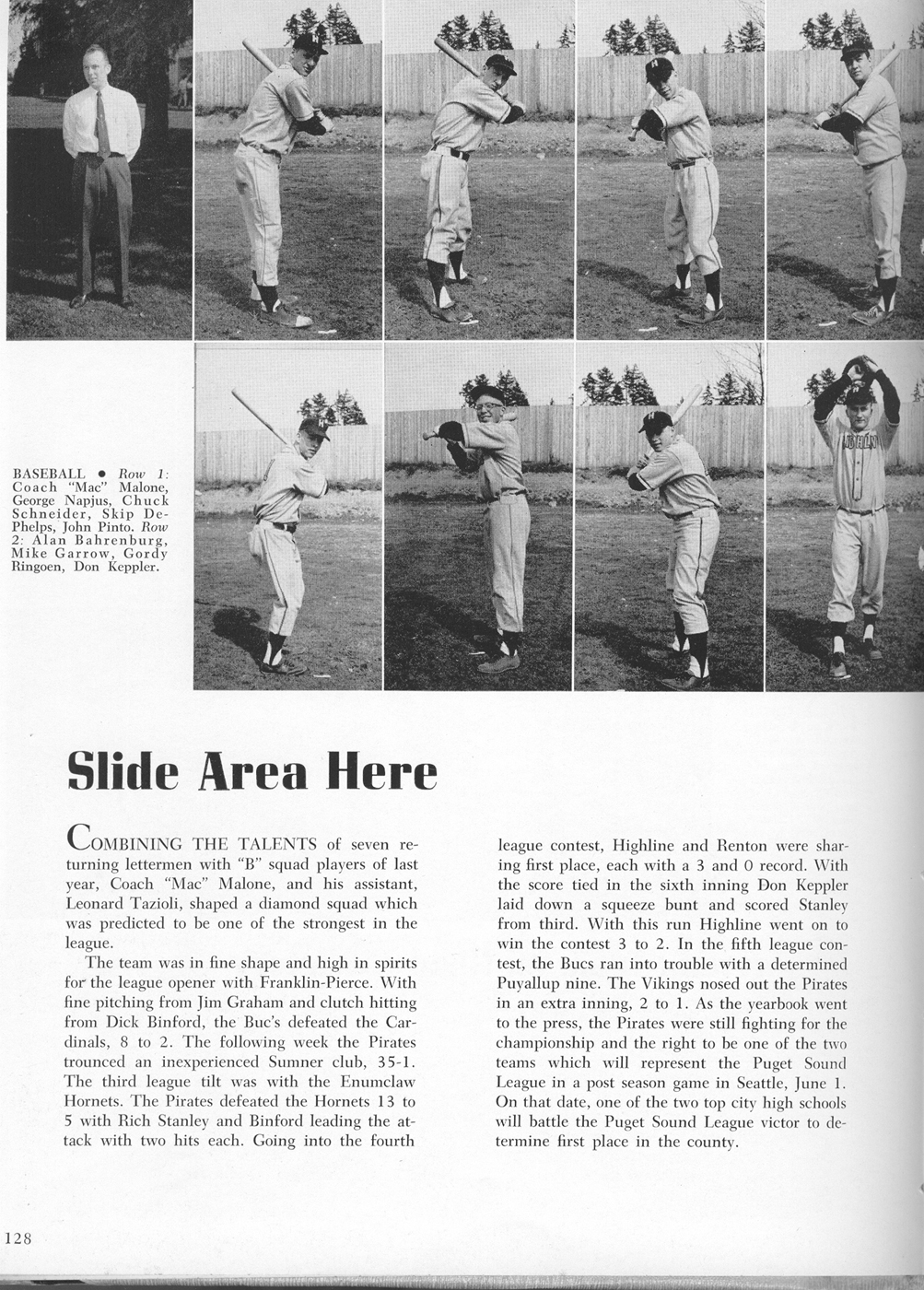 BASEBALL • Row 1: Coach "Mac" Malone, George Napjus, Chuck Schneider, Skip DePhelps, John Pinto. Row 2: Alan Bahrenburg, Mike Garrow, Gordy Ringoen, Don Keppler.

Slide Area Here

COMBINING THE TALENTS of seven returning lettermen with "B" squad players of last year, Coach "Mac" Malone, and his assistant, Leonard Tazioli, shaped a diamond squad which was predicted to be one of the strongest in the league.

The team was in fine shape and high in spirits for the league opener with Franklin-Pierce. With fine pitching from Jim Graham and clutch hitting from Dick Binford, the Buc's defeated the Cardinals, 8 to 2. The following week the Pirates trounced an inexperienced Sumner club, 35-1. The third league tilt was with the Enumclaw Hornets. The Pirates defeated the Hornets 13 to 5 with Rich Stanley and Binford leading the attack with two hits each. Going into the fourth league contest, Highline and Renton were sharing first place, each with a 3 and 0 record. With the score tied in the sixth inning Don Keppler laid down a squeeze bunt and scored Stanley from third. With this run Highline went on to win the contest 3 to 2. In the fifth league contest, the Bucs ran into trouble with a determined Puyallup nine. The Vikings nosed out the Pirates in an extra inning, 2 to 1. As the yearbook went to the press, the Pirates were still fighting for the championship and the right to be one of the two teams which will represent the Puget Sound League in a post season game in Seattle, June 1. On that date, one of the two top city high schools will battle the Puget Sound League victor to determine first place in the county.

128